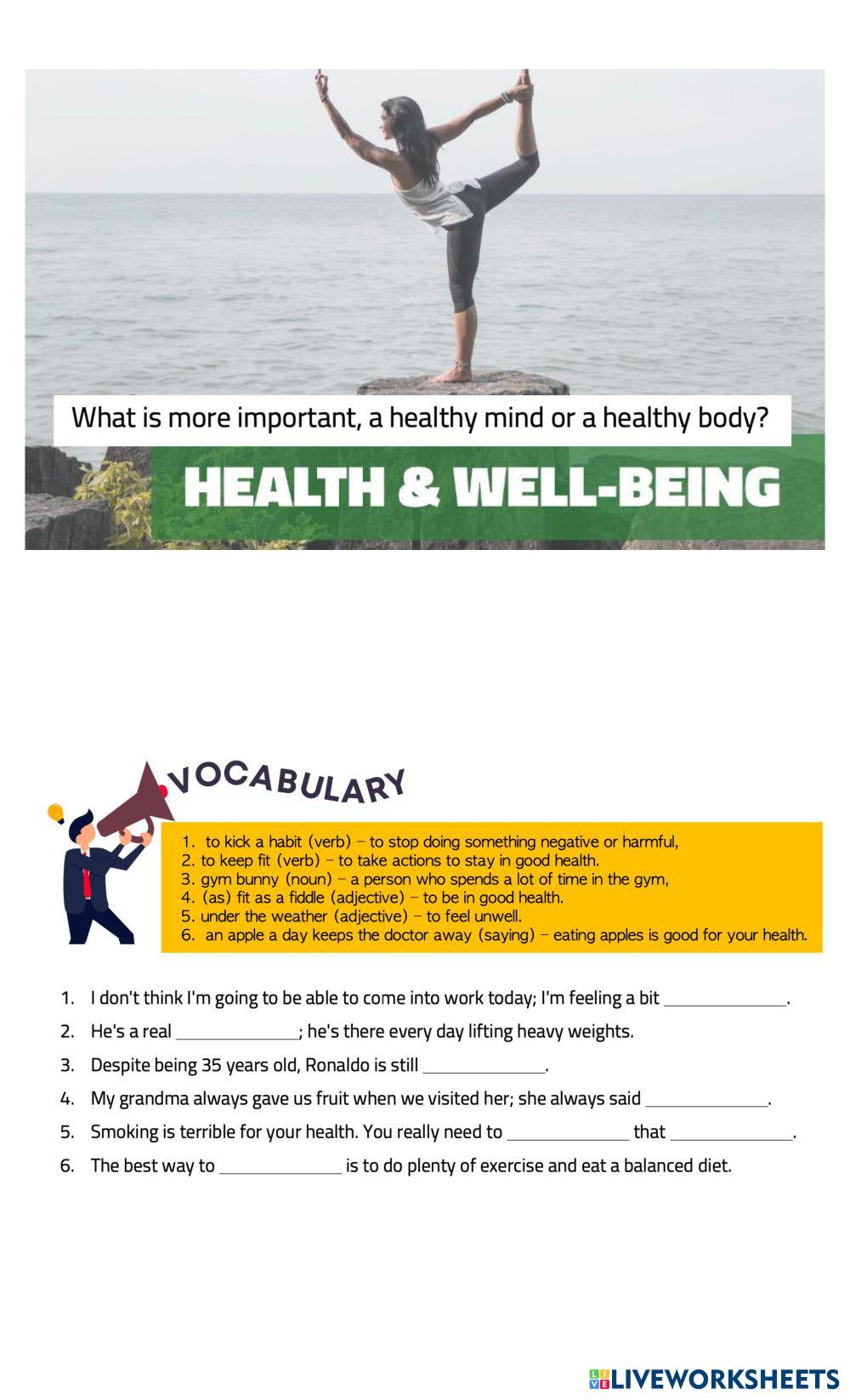 What is more important, a healthy mind or a healthy body?

HEALTH & WELL-BEING

VOCABULARY

1. to kick a habit (verb) – to stop doing something negative or harmful,
2. to keep fit (verb) – to take actions to stay in good health.
3. gym bunny (noun) – a person who spends a lot of time in the gym,
4. (as) fit as a fiddle (adjective) – to be in good health.
5. under the weather (adjective) – to feel unwell.
6. an apple a day keeps the doctor away (saying) – eating apples is good for your health.

1. I don't think I'm going to be able to come into work today; I'm feeling a bit ______________.
2. He's a real ______________; he's there every day lifting heavy weights.
3. Despite being 35 years old, Ronaldo is still ______________.
4. My grandma always gave us fruit when we visited her; she always said ______________.
5. Smoking is terrible for your health. You really need to ______________ that ______________.
6. The best way to ______________ is to do plenty of exercise and eat a balanced diet.

LIVEWORKSHEETS